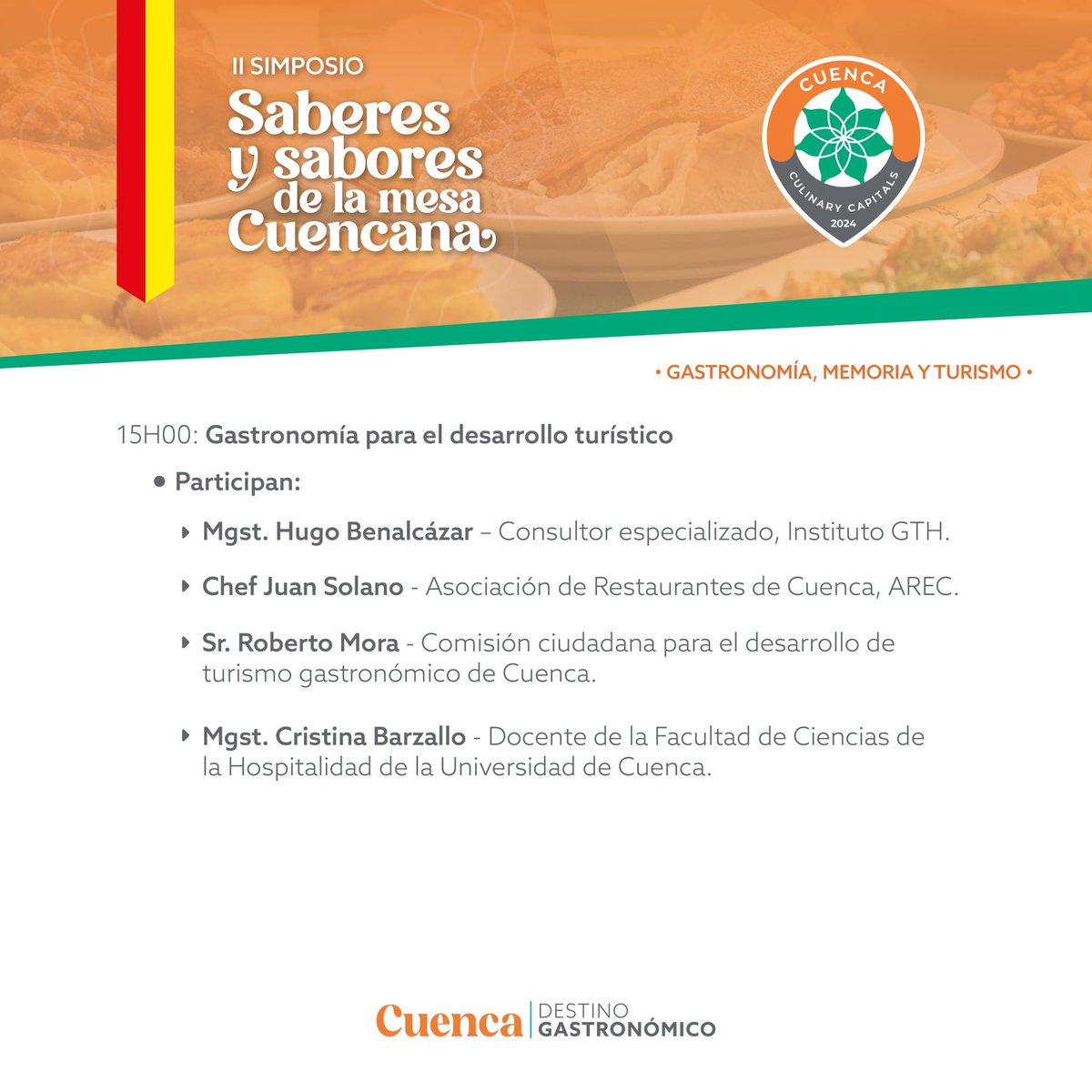 II SIMPOSIO
Saberes y sabores de la mesa Cuencana

CUENCA
CULINARY CAPITALS
2024

• GASTRONOMÍA, MEMORIA Y TURISMO •

15H00: Gastronomía para el desarrollo turístico

• Participan:

Mgst. Hugo Benalcázar – Consultor especializado, Instituto GTH.

Chef Juan Solano - Asociación de Restaurantes de Cuenca, AREC.

Sr. Roberto Mora - Comisión ciudadana para el desarrollo de turismo gastronómico de Cuenca.

Mgst. Cristina Barzallo - Docente de la Facultad de Ciencias de la Hospitalidad de la Universidad de Cuenca.

Cuenca | DESTINO GASTRONÓMICO